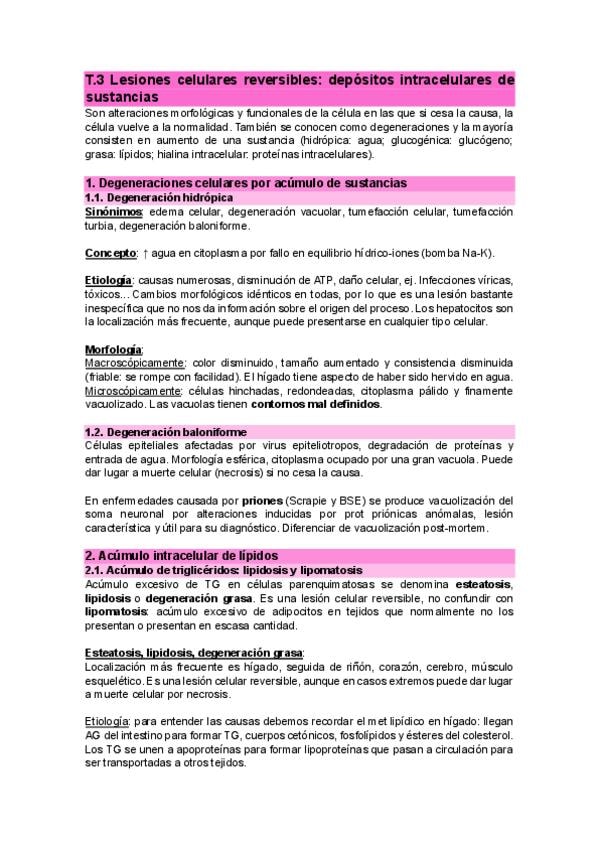 T.3 Lesiones celulares reversibles: depósitos intracelulares de sustancias

Son alteraciones morfológicas y funcionales de la célula en las que si cesa la causa, la célula vuelve a la normalidad. También se conocen como degeneraciones y la mayoría consisten en aumento de una sustancia (hidrópica: agua; glucogénica: glucógeno; grasa: lípidos; hialina intracelular: proteínas intracelulares).

1. Degeneraciones celulares por acúmulo de sustancias

1.1. Degeneración hidrópica

Sinónimos: edema celular, degeneración vacuolar, tumefacción celular, tumefacción turbia, degeneración baloniforme.

Concepto: ↑ agua en citoplasma por fallo en equilibrio hídrico-iones (bomba Na-K).

Etiología: causas numerosas, disminución de ATP, daño celular, ej. Infecciones víricas, tóxicos... Cambios morfológicos idénticos en todas, por lo que es una lesión bastante inespecífica que no nos da información sobre el origen del proceso. Los hepatocitos son la localización más frecuente, aunque puede presentarse en cualquier tipo celular.

Morfología:
Macroscópicamente: color disminuido, tamaño aumentado y consistencia disminuida (friable: se rompe con facilidad). El hígado tiene aspecto de haber sido hervido en agua.
Microscópicamente: células hinchadas, redondeadas, citoplasma pálido y finamente vacuolizado. Las vacuolas tienen contornos mal definidos.

1.2. Degeneración baloniforme

Células epiteliales afectadas por virus epiteliotropos, degradación de proteínas y entrada de agua. Morfología esférica, citoplasma ocupado por una gran vacuola. Puede dar lugar a muerte celular (necrosis) si no cesa la causa.

En enfermedades causada por priones (Scrapie y BSE) se produce vacuolización del soma neuronal por alteraciones inducidas por prot priónicas anómalas, lesión característica y útil para su diagnóstico. Diferenciar de vacuolización post-mortem.

2. Acúmulo intracelular de lípidos

2.1. Acúmulo de triglicéridos: lipidosis y lipomatosis

Acúmulo excesivo de TG en células parenquimatosas se denomina esteatosis, lipidosis o degeneración grasa. Es una lesión celular reversible, no confundir con lipomatosis: acúmulo excesivo de adipocitos en tejidos que normalmente no los presentan o presentan en escasa cantidad.

Esteatosis, lipidosis, degeneración grasa:
Localización más frecuente es hígado, seguida de riñón, corazón, cerebro, músculo esquelético. Es una lesión celular reversible, aunque en casos extremos puede dar lugar a muerte celular por necrosis.

Etiología: para entender las causas debemos recordar el met lipídico en hígado: llegan AG del intestino para formar TG, cuerpos cetónicos, fosfolípidos y ésteres del colesterol. Los TG se unen a apoproteínas para formar lipoproteínas que pasan a circulación para ser transportadas a otros tejidos.